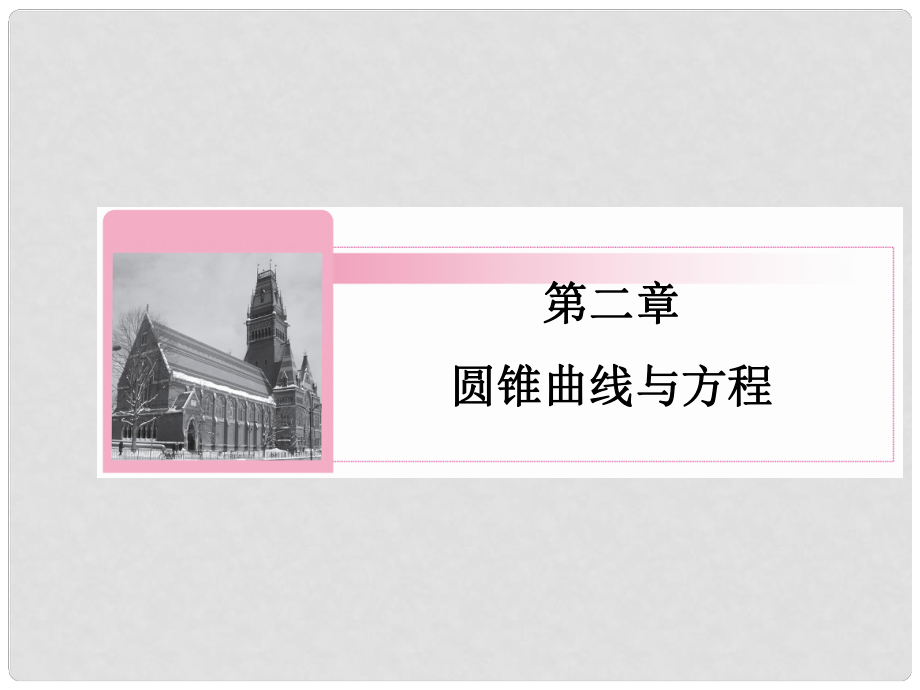 第二章

圆锥曲线与方程